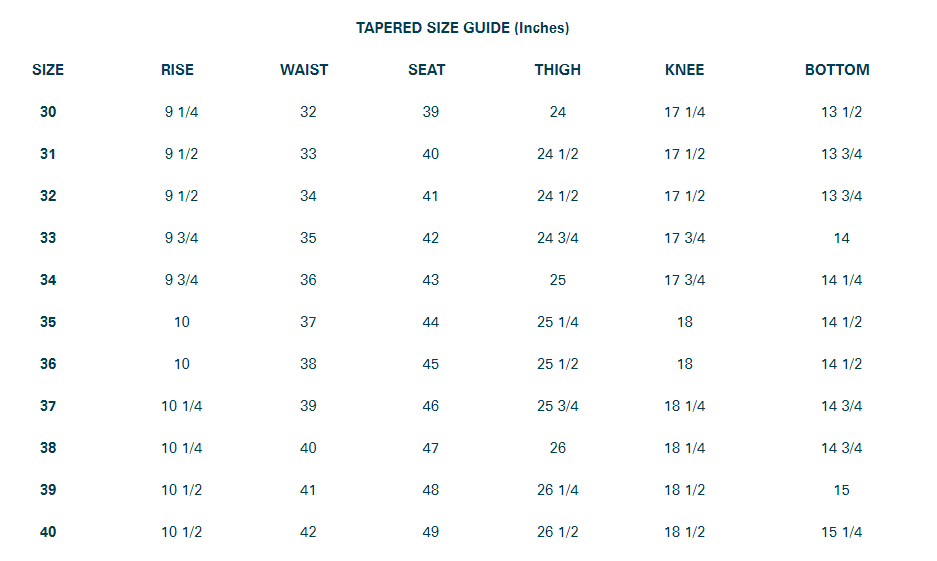 TAPERED SIZE GUIDE (Inches)

| SIZE | RISE | WAIST | SEAT | THIGH | KNEE | BOTTOM |
|---|---|---|---|---|---|---|
| 30 | 9 1/4 | 32 | 39 | 24 | 17 1/4 | 13 1/2 |
| 31 | 9 1/2 | 33 | 40 | 24 1/2 | 17 1/2 | 13 3/4 |
| 32 | 9 1/2 | 34 | 41 | 24 1/2 | 17 1/2 | 13 3/4 |
| 33 | 9 3/4 | 35 | 42 | 24 3/4 | 17 3/4 | 14 |
| 34 | 9 3/4 | 36 | 43 | 25 | 17 3/4 | 14 1/4 |
| 35 | 10 | 37 | 44 | 25 1/4 | 18 | 14 1/2 |
| 36 | 10 | 38 | 45 | 25 1/2 | 18 | 14 1/2 |
| 37 | 10 1/4 | 39 | 46 | 25 3/4 | 18 1/4 | 14 3/4 |
| 38 | 10 1/4 | 40 | 47 | 26 | 18 1/4 | 14 3/4 |
| 39 | 10 1/2 | 41 | 48 | 26 1/4 | 18 1/2 | 15 |
| 40 | 10 1/2 | 42 | 49 | 26 1/2 | 18 1/2 | 15 1/4 |